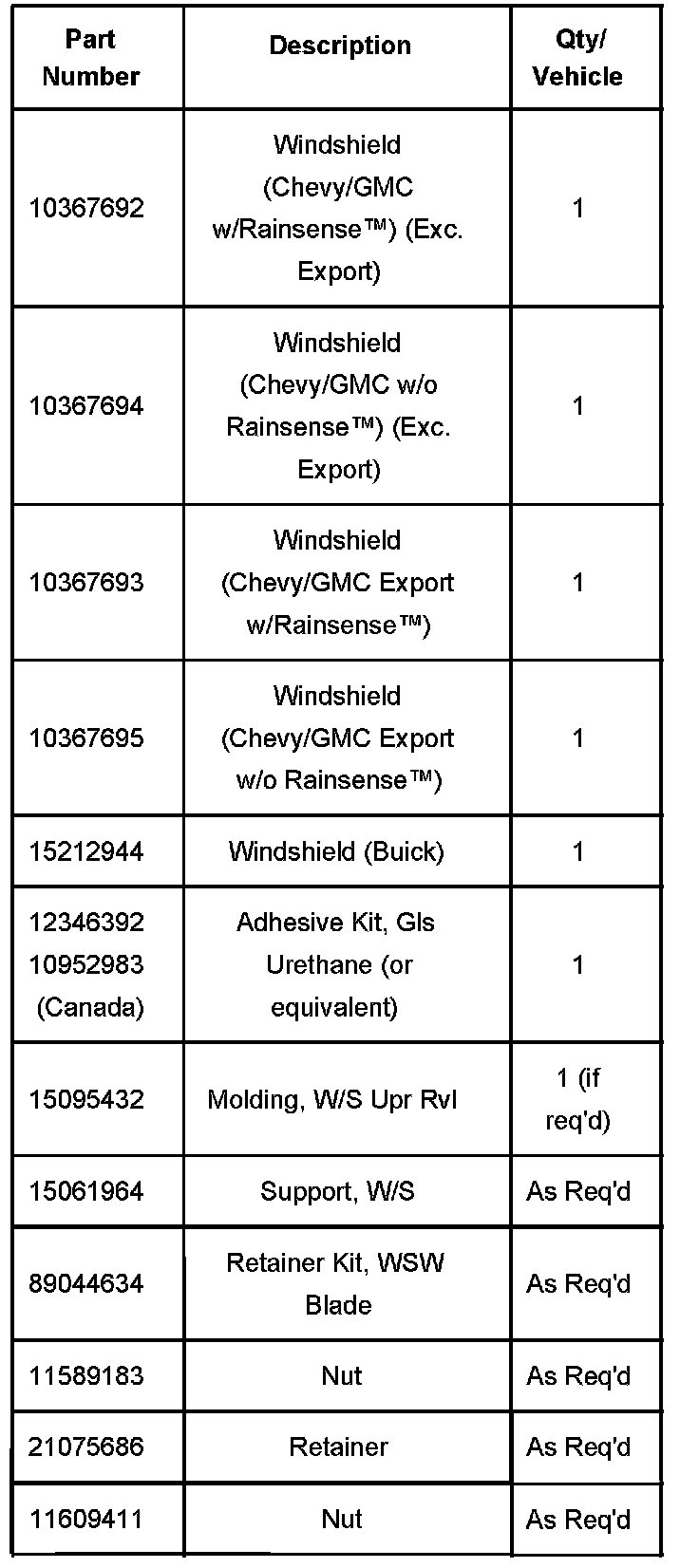 | Part Number | Description | Qty/ Vehicle |
|---|---|---|
| 10367692 | Windshield (Chevy/GMC w/Rainsense™) (Exc. Export) | 1 |
| 10367694 | Windshield (Chevy/GMC w/o Rainsense™) (Exc. Export) | 1 |
| 10367693 | Windshield (Chevy/GMC Export w/Rainsense™) | 1 |
| 10367695 | Windshield (Chevy/GMC Export w/o Rainsense™) | 1 |
| 15212944 | Windshield (Buick) | 1 |
| 12346392 10952983 (Canada) | Adhesive Kit, Gls Urethane (or equivalent) | 1 |
| 15095432 | Molding, W/S Upr Rvl | 1 (if req'd) |
| 15061964 | Support, W/S | As Req'd |
| 89044634 | Retainer Kit, WSW Blade | As Req'd |
| 11589183 | Nut | As Req'd |
| 21075686 | Retainer | As Req'd |
| 11609411 | Nut | As Req'd |